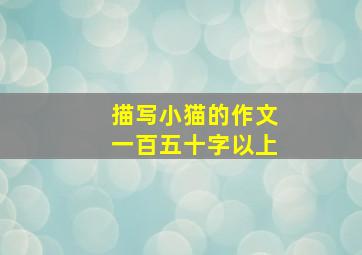 描写小猫的作文
一百五十字以上